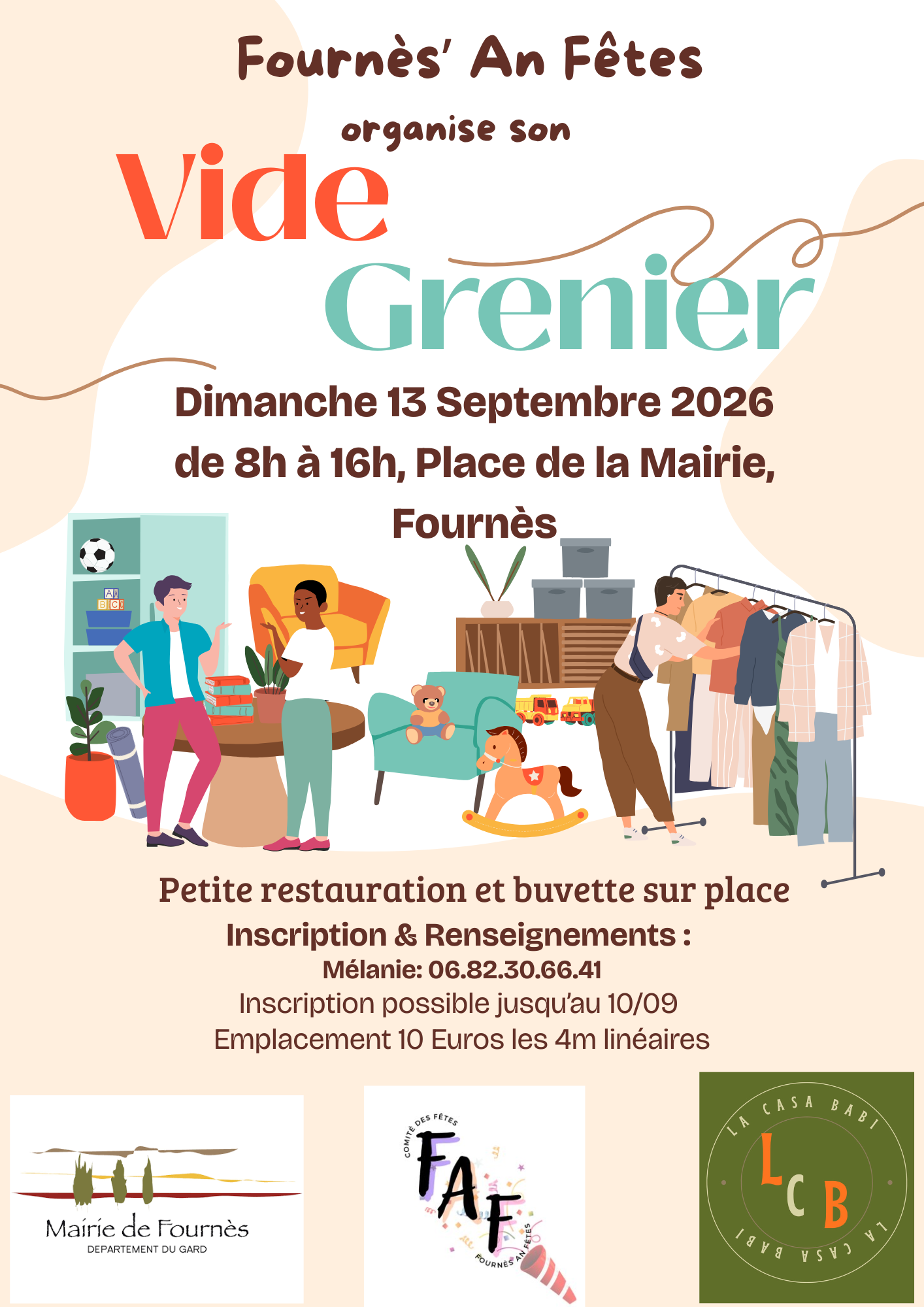 Fournès' An Fêtes

organise son

Vide

Grenier

Dimanche 13 Septembre 2026
de 8h à 16h, Place de la Mairie,
Fournès

Petite restauration et buvette sur place

Inscription & Renseignements :

Mélanie: 06.82.30.66.41

Inscription possible jusqu'au 10/09

Emplacement 10 Euros les 4m linéaires

Mairie de Fournès
DEPARTEMENT DU GARD

COMITÉ DES FÊTES
FAF
FOURNÈS AN FÊTES

LA CASA BABI
LCB
LA CASA BABI